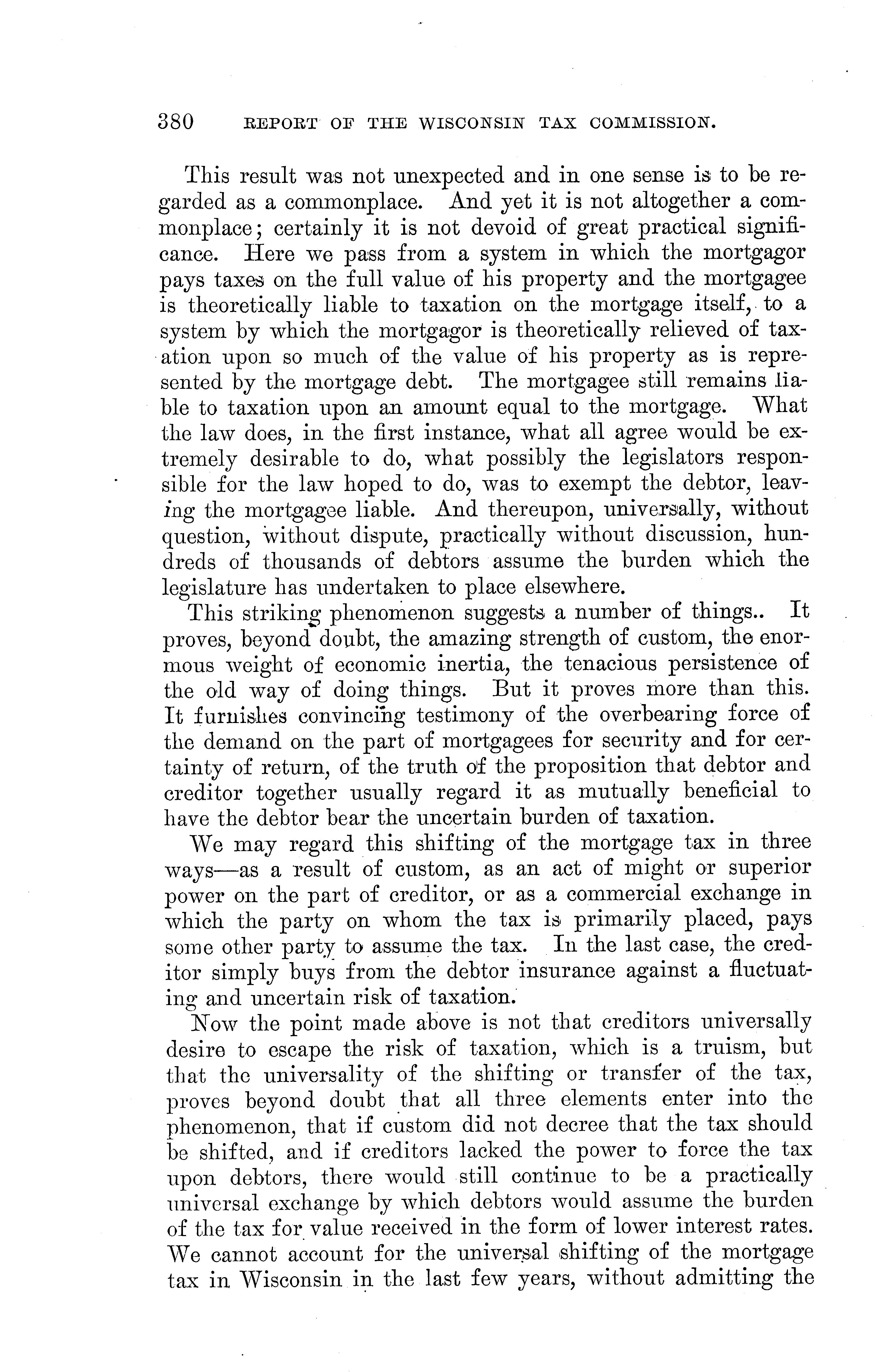 380 REPORT OF THE WISCONSIN TAX COMMISSION.

This result was not unexpected and in one sense is to be regarded as a commonplace. And yet it is not altogether a commonplace; certainly it is not devoid of great practical significance. Here we pass from a system in which the mortgagor pays taxes on the full value of his property and the mortgagee is theoretically liable to taxation on the mortgage itself, to a system by which the mortgagor is theoretically relieved of taxation upon so much of the value of his property as is represented by the mortgage debt. The mortgagee still remains liable to taxation upon an amount equal to the mortgage. What the law does, in the first instance, what all agree would be extremely desirable to do, what possibly the legislators responsible for the law hoped to do, was to exempt the debtor, leaving the mortgagee liable. And thereupon, universally, without question, without dispute, practically without discussion, hundreds of thousands of debtors assume the burden which the legislature has undertaken to place elsewhere.

This striking phenomenon suggests a number of things.. It proves, beyond doubt, the amazing strength of custom, the enormous weight of economic inertia, the tenacious persistence of the old way of doing things. But it proves more than this. It furnishes convincing testimony of the overbearing force of the demand on the part of mortgagees for security and for certainty of return, of the truth of the proposition that debtor and creditor together usually regard it as mutually beneficial to have the debtor bear the uncertain burden of taxation.

We may regard this shifting of the mortgage tax in three ways—as a result of custom, as an act of might or superior power on the part of creditor, or as a commercial exchange in which the party on whom the tax is primarily placed, pays some other party to assume the tax. In the last case, the creditor simply buys from the debtor insurance against a fluctuating and uncertain risk of taxation.

Now the point made above is not that creditors universally desire to escape the risk of taxation, which is a truism, but that the universality of the shifting or transfer of the tax, proves beyond doubt that all three elements enter into the phenomenon, that if custom did not decree that the tax should be shifted, and if creditors lacked the power to force the tax upon debtors, there would still continue to be a practically universal exchange by which debtors would assume the burden of the tax for value received in the form of lower interest rates. We cannot account for the universal shifting of the mortgage tax in Wisconsin in the last few years, without admitting the